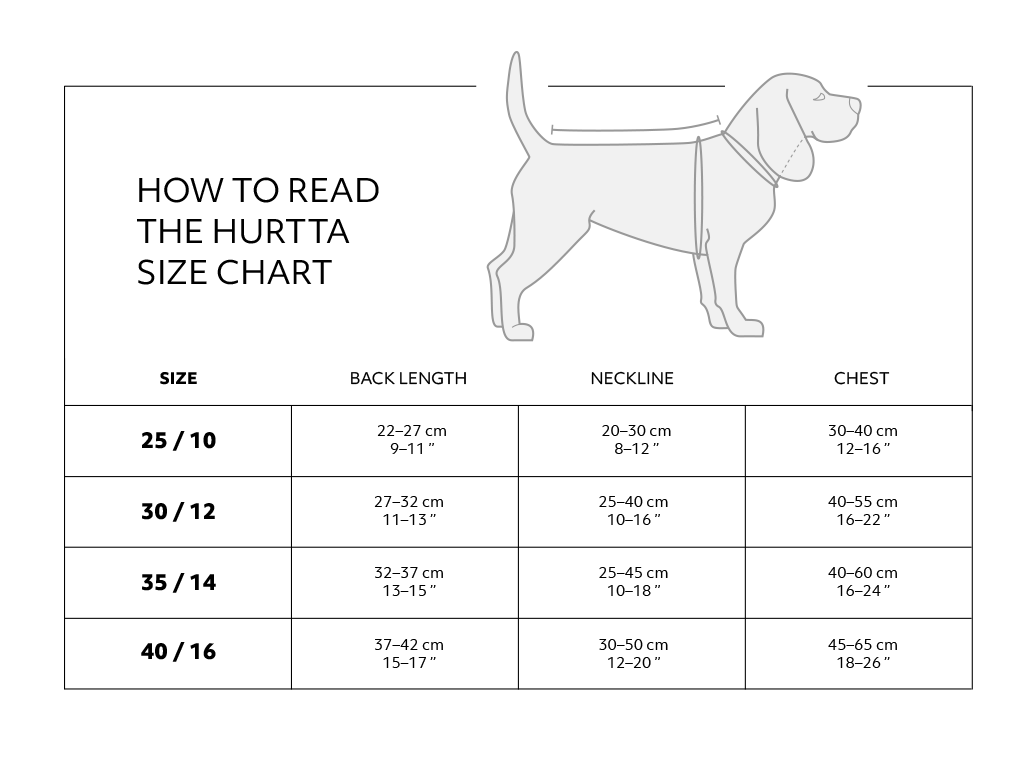 HOW TO READ THE HURTTA SIZE CHART

| SIZE | BACK LENGTH | NECKLINE | CHEST |
|---|---|---|---|
| 25 / 10 | 22–27 cm 9–11 ″ | 20–30 cm 8–12 ″ | 30–40 cm 12–16 ″ |
| 30 / 12 | 27–32 cm 11–13 ″ | 25–40 cm 10–16 ″ | 40–55 cm 16–22 ″ |
| 35 / 14 | 32–37 cm 13–15 ″ | 25–45 cm 10–18 ″ | 40–60 cm 16–24 ″ |
| 40 / 16 | 37–42 cm 15–17 ″ | 30–50 cm 12–20 ″ | 45–65 cm 18–26 ″ |